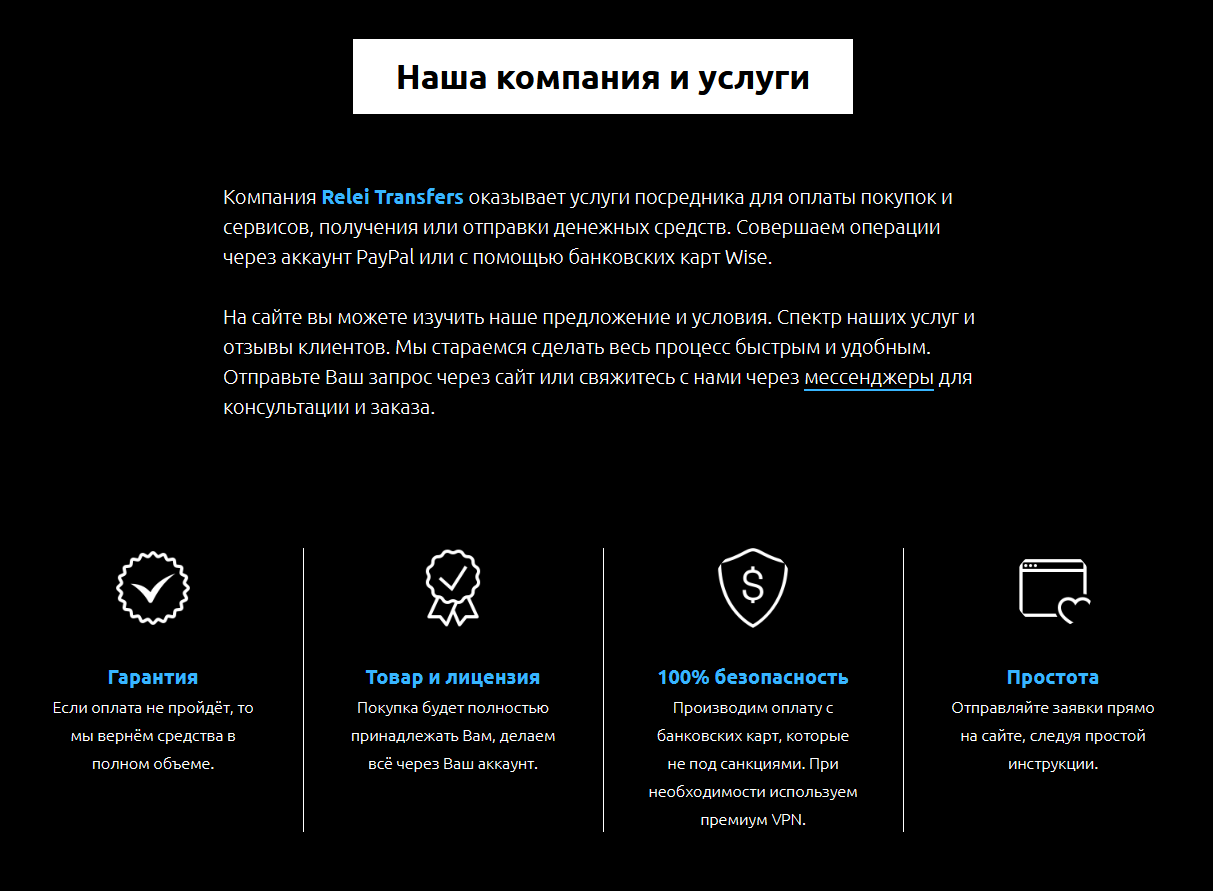 Наша компания и услуги

Компания Relei Transfers оказывает услуги посредника для оплаты покупок и сервисов, получения или отправки денежных средств. Совершаем операции через аккаунт PayPal или с помощью банковских карт Wise.

На сайте вы можете изучить наше предложение и условия. Спектр наших услуг и отзывы клиентов. Мы стараемся сделать весь процесс быстрым и удобным. Отправьте Ваш запрос через сайт или свяжитесь с нами через мессенджеры для консультации и заказа.

Гарантия
Если оплата не пройдёт, то мы вернём средства в полном объеме.

Товар и лицензия
Покупка будет полностью принадлежать Вам, делаем всё через Ваш аккаунт.

100% безопасность
Производим оплату с банковских карт, которые не под санкциями. При необходимости используем премиум VPN.

Простота
Отправляйте заявки прямо на сайте, следуя простой инструкции.